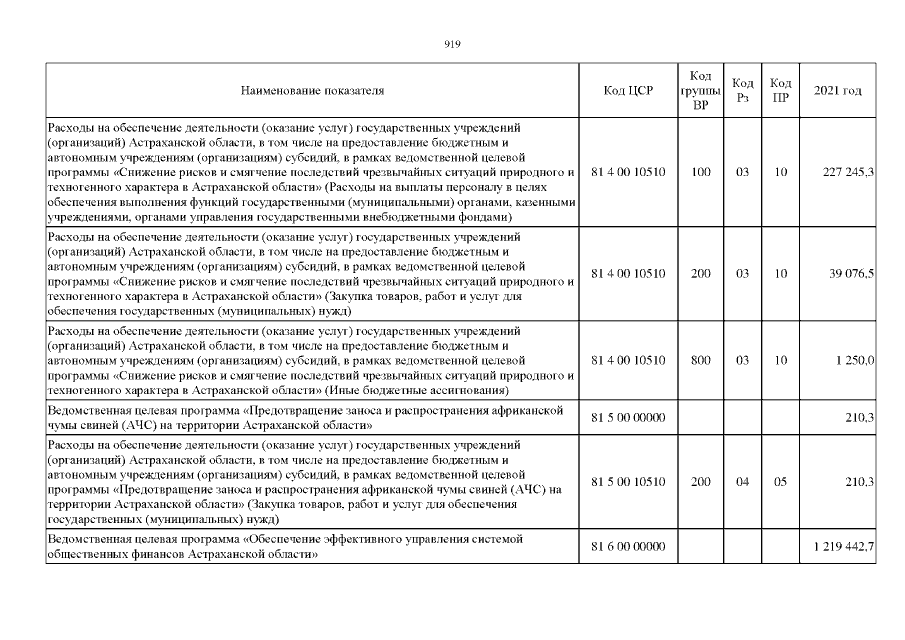 919

| Наименование показателя | Код ЦСР | Код группы ВР | Код Рз | Код ПР | 2021 год |
|---|---|---|---|---|---|
| Расходы на обеспечение деятельности (оказание услуг) государственных учреждений (организаций) Астраханской области, в том числе на предоставление бюджетным и автономным учреждениям (организациям) субсидий, в рамках ведомственной целевой программы «Снижение рисков и смягчение последствий чрезвычайных ситуаций природного и техногенного характера в Астраханской области» (Расходы на выплаты персоналу в целях обеспечения выполнения функций государственными (муниципальными) органами, казенными учреждениями, органами управления государственными внебюджетными фондами) | 81 4 00 10510 | 100 | 03 | 10 | 227 245,3 |
| Расходы на обеспечение деятельности (оказание услуг) государственных учреждений (организаций) Астраханской области, в том числе на предоставление бюджетным и автономным учреждениям (организациям) субсидий, в рамках ведомственной целевой программы «Снижение рисков и смягчение последствий чрезвычайных ситуаций природного и техногенного характера в Астраханской области» (Закупка товаров, работ и услуг для обеспечения государственных (муниципальных) нужд) | 81 4 00 10510 | 200 | 03 | 10 | 39 076,5 |
| Расходы на обеспечение деятельности (оказание услуг) государственных учреждений (организаций) Астраханской области, в том числе на предоставление бюджетным и автономным учреждениям (организациям) субсидий, в рамках ведомственной целевой программы «Снижение рисков и смягчение последствий чрезвычайных ситуаций природного и техногенного характера в Астраханской области» (Иные бюджетные ассигнования) | 81 4 00 10510 | 800 | 03 | 10 | 1 250,0 |
| Ведомственная целевая программа «Предотвращение заноса и распространения африканской чумы свиней (АЧС) на территории Астраханской области» | 81 5 00 00000 | | | | 210,3 |
| Расходы на обеспечение деятельности (оказание услуг) государственных учреждений (организаций) Астраханской области, в том числе на предоставление бюджетным и автономным учреждениям (организациям) субсидий, в рамках ведомственной целевой программы «Предотвращение заноса и распространения африканской чумы свиней (АЧС) на территории Астраханской области» (Закупка товаров, работ и услуг для обеспечения государственных (муниципальных) нужд) | 81 5 00 10510 | 200 | 04 | 05 | 210,3 |
| Ведомственная целевая программа «Обеспечение эффективного управления системой общественных финансов Астраханской области» | 81 6 00 00000 | | | | 1 219 442,7 |